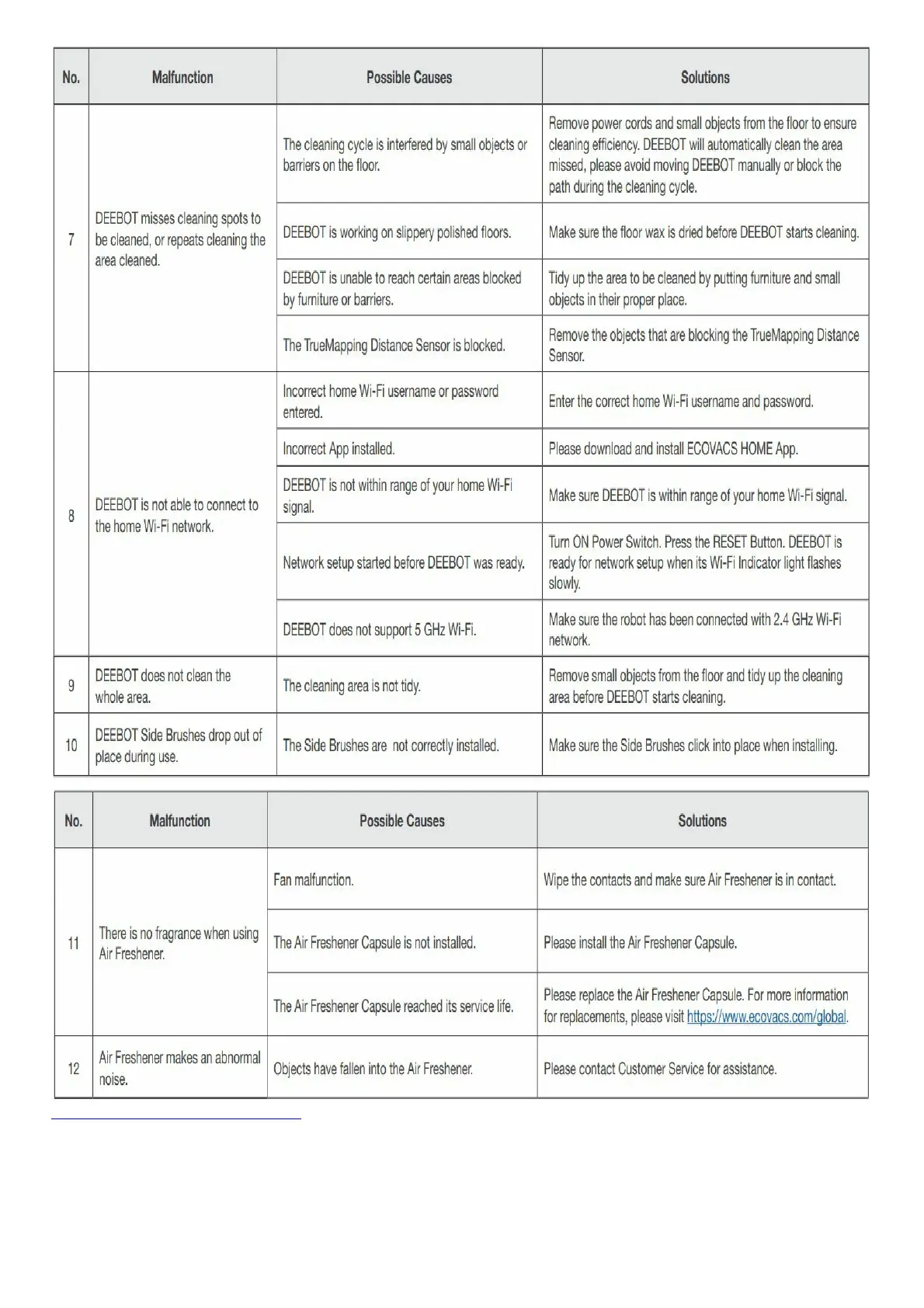 | No. | Malfunction | Possible Causes | Solutions |
|---|---|---|---|
| 7 | DEEBOT misses cleaning spots to be cleaned, or repeats cleaning the area cleaned. | The cleaning cycle is interfered by small objects or barriers on the floor. | Remove power cords and small objects from the floor to ensure cleaning efficiency. DEEBOT will automatically clean the area missed, please avoid moving DEEBOT manually or block the path during the cleaning cycle. |
| | | DEEBOT is working on slippery polished floors. | Make sure the floor wax is dried before DEEBOT starts cleaning. |
| | | DEEBOT is unable to reach certain areas blocked by furniture or barriers. | Tidy up the area to be cleaned by putting furniture and small objects in their proper place. |
| | | The TrueMapping Distance Sensor is blocked. | Remove the objects that are blocking the TrueMapping Distance Sensor. |
| 8 | DEEBOT is not able to connect to the home Wi-Fi network. | Incorrect home Wi-Fi username or password entered. | Enter the correct home Wi-Fi username and password. |
| | | Incorrect App installed. | Please download and install ECOVACS HOME App. |
| | | DEEBOT is not within range of your home Wi-Fi signal. | Make sure DEEBOT is within range of your home Wi-Fi signal. |
| | | Network setup started before DEEBOT was ready. | Turn ON Power Switch. Press the RESET Button. DEEBOT is ready for network setup when its Wi-Fi Indicator light flashes slowly. |
| | | DEEBOT does not support 5 GHz Wi-Fi. | Make sure the robot has been connected with 2.4 GHz Wi-Fi network. |
| 9 | DEEBOT does not clean the whole area. | The cleaning area is not tidy. | Remove small objects from the floor and tidy up the cleaning area before DEEBOT starts cleaning. |
| 10 | DEEBOT Side Brushes drop out of place during use. | The Side Brushes are not correctly installed. | Make sure the Side Brushes click into place when installing. |

| No. | Malfunction | Possible Causes | Solutions |
|---|---|---|---|
| 11 | There is no fragrance when using Air Freshener. | Fan malfunction. | Wipe the contacts and make sure Air Freshener is in contact. |
| | | The Air Freshener Capsule is not installed. | Please install the Air Freshener Capsule. |
| | | The Air Freshener Capsule reached its service life. | Please replace the Air Freshener Capsule. For more information for replacements, please visit https://www.ecovacs.com/global. |
| 12 | Air Freshener makes an abnormal noise. | Objects have fallen into the Air Freshener. | Please contact Customer Service for assistance. |